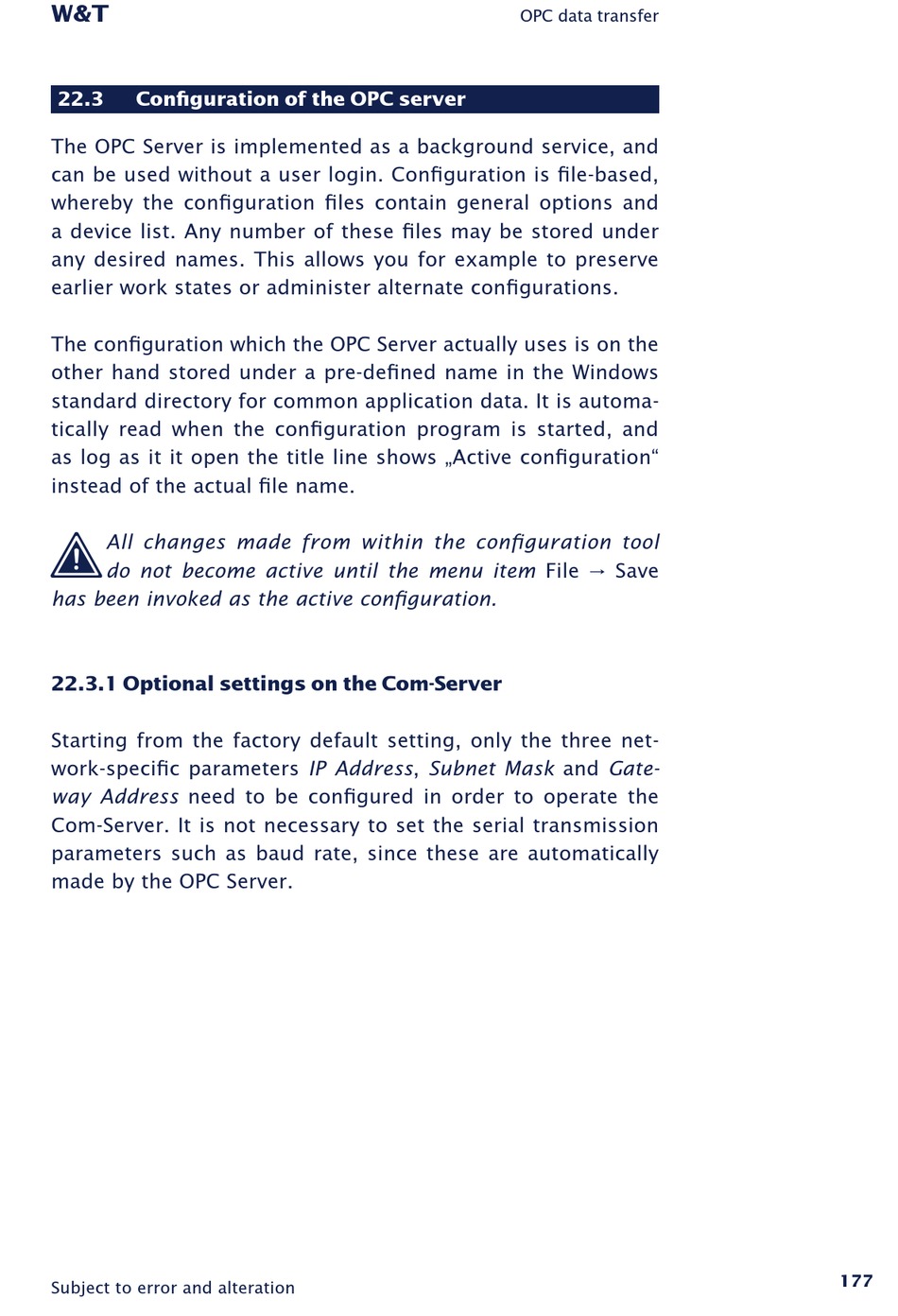 W&T

OPC data transfer

22.3 Configuration of the OPC server

The OPC Server is implemented as a background service, and can be used without a user login. Configuration is file-based, whereby the configuration files contain general options and a device list. Any number of these files may be stored under any desired names. This allows you for example to preserve earlier work states or administer alternate configurations.

The configuration which the OPC Server actually uses is on the other hand stored under a pre-defined name in the Windows standard directory for common application data. It is automatically read when the configuration program is started, and as log as it it open the title line shows „Active configuration“ instead of the actual file name.

All changes made from within the configuration tool do not become active until the menu item File → Save has been invoked as the active configuration.

22.3.1 Optional settings on the Com-Server

Starting from the factory default setting, only the three network-specific parameters IP Address, Subnet Mask and Gateway Address need to be configured in order to operate the Com-Server. It is not necessary to set the serial transmission parameters such as baud rate, since these are automatically made by the OPC Server.

Subject to error and alteration

177